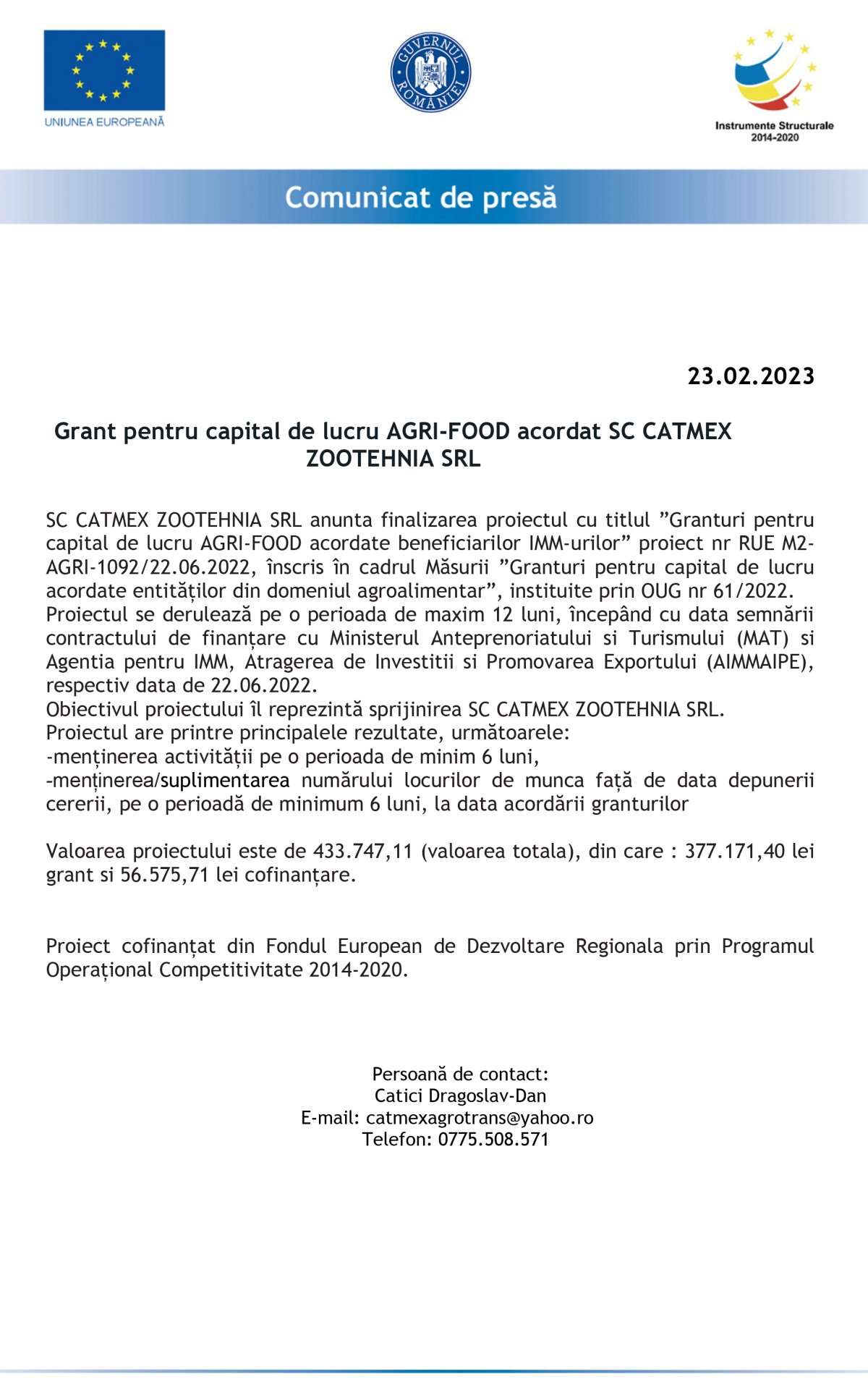 UNIUNEA EUROPEANĂ

GUVERNUL ROMÂNIEI

Instrumente Structurale 2014-2020

Comunicat de presă

23.02.2023

Grant pentru capital de lucru AGRI-FOOD acordat SC CATMEX ZOOTEHNIA SRL

SC CATMEX ZOOTEHNIA SRL anunta finalizarea proiectul cu titlul ”Granturi pentru capital de lucru AGRI-FOOD acordate beneficiarilor IMM-urilor” proiect nr RUE M2-AGRI-1092/22.06.2022, înscris în cadrul Măsurii ”Granturi pentru capital de lucru acordate entităților din domeniul agroalimentar”, instituite prin OUG nr 61/2022.
Proiectul se derulează pe o perioada de maxim 12 luni, începând cu data semnării contractului de finanțare cu Ministerul Anteprenoriatului si Turismului (MAT) si Agentia pentru IMM, Atragerea de Investitii si Promovarea Exportului (AIMMAIPE), respectiv data de 22.06.2022.
Obiectivul proiectului îl reprezintă sprijinirea SC CATMEX ZOOTEHNIA SRL.
Proiectul are printre principalele rezultate, următoarele:
-menținerea activității pe o perioada de minim 6 luni,
-menținerea/suplimentarea numărului locurilor de munca față de data depunerii cererii, pe o perioadă de minimum 6 luni, la data acordării granturilor

Valoarea proiectului este de 433.747,11 (valoarea totala), din care : 377.171,40 lei grant si 56.575,71 lei cofinanțare.

Proiect cofinanțat din Fondul European de Dezvoltare Regionala prin Programul Operațional Competitivitate 2014-2020.

Persoană de contact:
Catici Dragoslav-Dan
E-mail: catmexagrotrans@yahoo.ro
Telefon: 0775.508.571